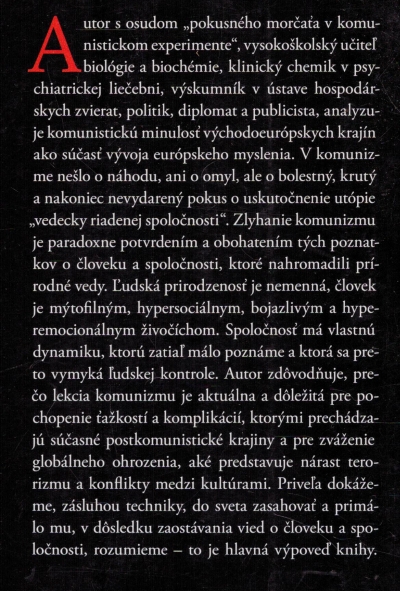 Autor s osudom „pokusného morčaťa v komunistickom experimente“, vysokoškolský učiteľ biológie a biochémie, klinický chemik v psychiatrickej liečebni, výskumník v ústave hospodárskych zvierat, politik, diplomat a publicista, analyzuje komunistickú minulosť východoeurópskych krajín ako súčasť vývoja európskeho myslenia. V komunizme nešlo o náhodu, ani o omyl, ale o bolestný, krutý a nakoniec nevydarený pokus o uskutočnenie utópie „vedecky riadenej spoločnosti“. Zlyhanie komunizmu je paradoxne potvrdením a obohatením tých poznatkov o človeku a spoločnosti, ktoré nahromadili prírodné vedy. Ľudská prirodzenosť je nemenná, človek je mýtofilným, hypersociálnym, bojazlivým a hyperemocionálnym živočíchom. Spoločnosť má vlastnú dynamiku, ktorú zatiaľ málo poznáme a ktorá sa preto vymyká ľudskej kontrole. Autor zdôvodňuje, prečo lekcia komunizmu je aktuálna a dôležitá pre pochopenie ťažkostí a komplikácií, ktorými prechádzajú súčasné postkomunistické krajiny a pre zváženie globálneho ohrozenia, aké predstavuje nárast terorizmu a konflikty medzi kultúrami. Priveľa dokážeme, zásluhou techniky, do sveta zasahovať a primálo mu, v dôsledku zaostávania vied o človeku a spoločnosti, rozumieme – to je hlavná výpoveď knihy.